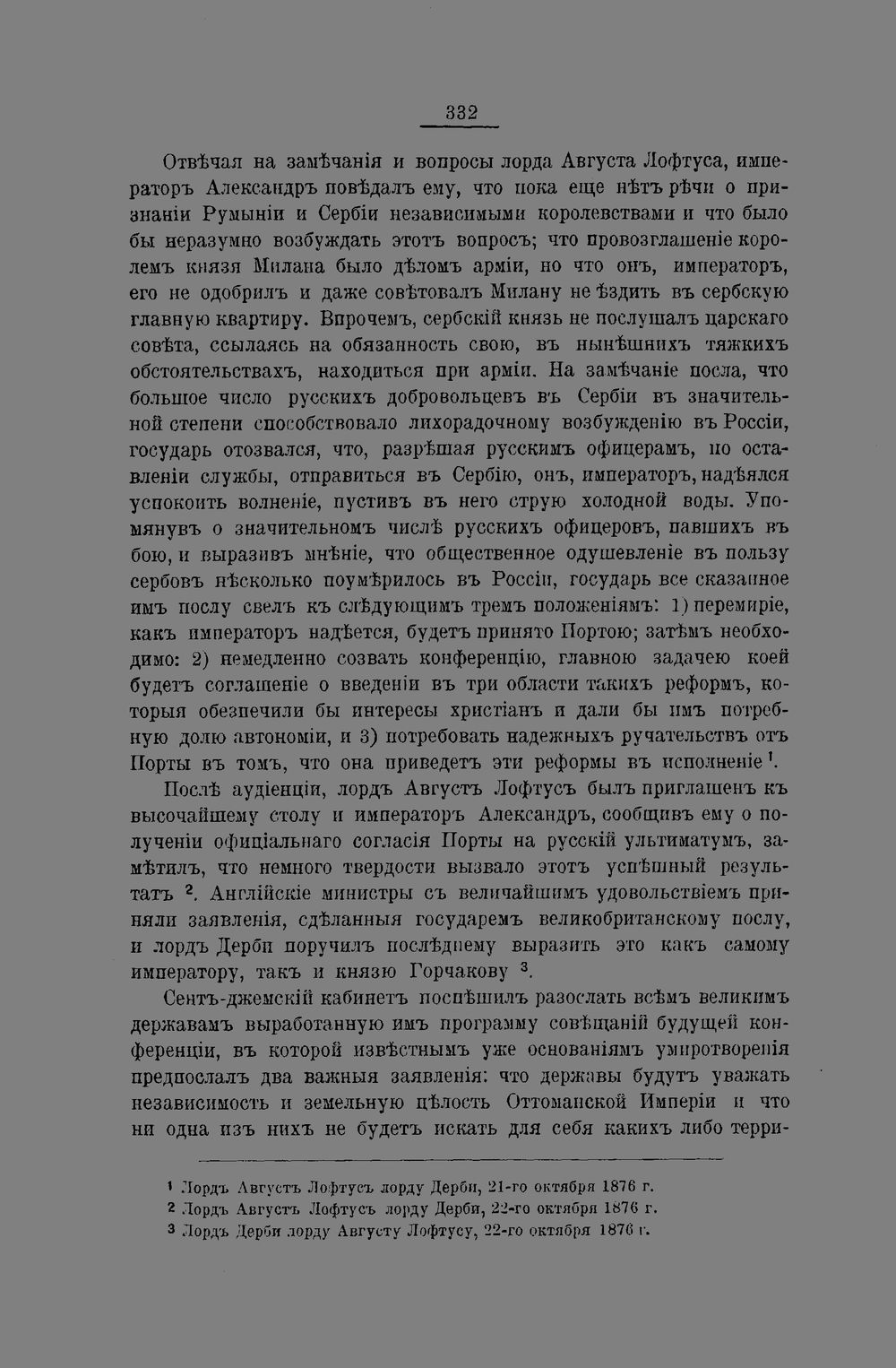 332

Отвѣчая на замѣчанія и вопросы лорда Августа Лофтуса, императоръ Александръ повѣдалъ ему, что пока еще нѣтъ рѣчи о признаніи Румыніи и Сербіи независимыми королевствами и что было бы неразумно возбуждать этотъ вопросъ; что провозглашеніе королемъ князя Милана было дѣломъ арміи, но что онъ, императоръ, его не одобрилъ и даже совѣтовалъ Милану не ѣздить въ сербскую главную квартиру. Впрочемъ, сербскій князь не послушалъ царскаго совѣта, ссылаясь на обязанность свою, въ нынѣшнихъ тяжкихъ обстоятельствахъ, находиться при арміи. На замѣчаніе посла, что большое число русскихъ добровольцевъ въ Сербіи въ значительной степени способствовало лихорадочному возбужденію въ Россіи, государь отозвался, что, разрѣшая русскимъ офицерамъ, по оставленіи службы, отправиться въ Сербію, онъ, императоръ, надѣялся успокоить волненіе, пустивъ въ него струю холодной воды. Упомянувъ о значительномъ числѣ русскихъ офицеровъ, павшихъ въ бою, и выразивъ мнѣніе, что общественное одушевленіе въ пользу сербовъ нѣсколько поумѣрилось въ Россіи, государь все сказанное имъ послу свелъ къ слѣдующимъ тремъ положеніямъ: 1) перемиріе, какъ императоръ надѣется, будетъ принято Портою; затѣмъ необходимо: 2) немедленно созвать конференцію, главною задачею коей будетъ соглашеніе о введеніи въ три области такихъ реформъ, которыя обезпечили бы интересы христіанъ и дали бы имъ потребную долю автономіи, и 3) потребовать надежныхъ ручательствъ отъ Порты въ томъ, что она приведетъ эти реформы въ исполненіе $^1$.

Послѣ аудіенціи, лордъ Августъ Лофтусъ былъ приглашенъ къ высочайшему столу и императоръ Александръ, сообщивъ ему о полученіи офиціальнаго согласія Порты на русскій ультиматумъ, замѣтилъ, что немного твердости вызвало этотъ успѣшный результатъ $^2$. Англійскіе министры съ величайшимъ удовольствіемъ приняли заявленія, сдѣланныя государемъ великобританскому послу, и лордъ Дерби поручилъ послѣднему выразить это какъ самому императору, такъ и князю Горчакову $^3$.

Сентъ-джемскій кабинетъ поспѣшилъ разослать всѣмъ великимъ державамъ выработанную имъ программу совѣщаній будущей конференціи, въ которой извѣстнымъ уже основаніямъ умиротворенія предпослалъ два важныя заявленія: что державы будутъ уважать независимость и земельную цѣлость Оттоманской Имперіи и что ни одна изъ нихъ не будетъ искать для себя какихъ либо терри-

$^1$ Лордъ Августъ Лофтусъ лорду Дерби, 21-го октября 1876 г.
$^2$ Лордъ Августъ Лофтусъ лорду Дерби, 22-го октября 1876 г.
$^3$ Лордъ Дерби лорду Августу Лофтусу, 22-го октября 1876 г.